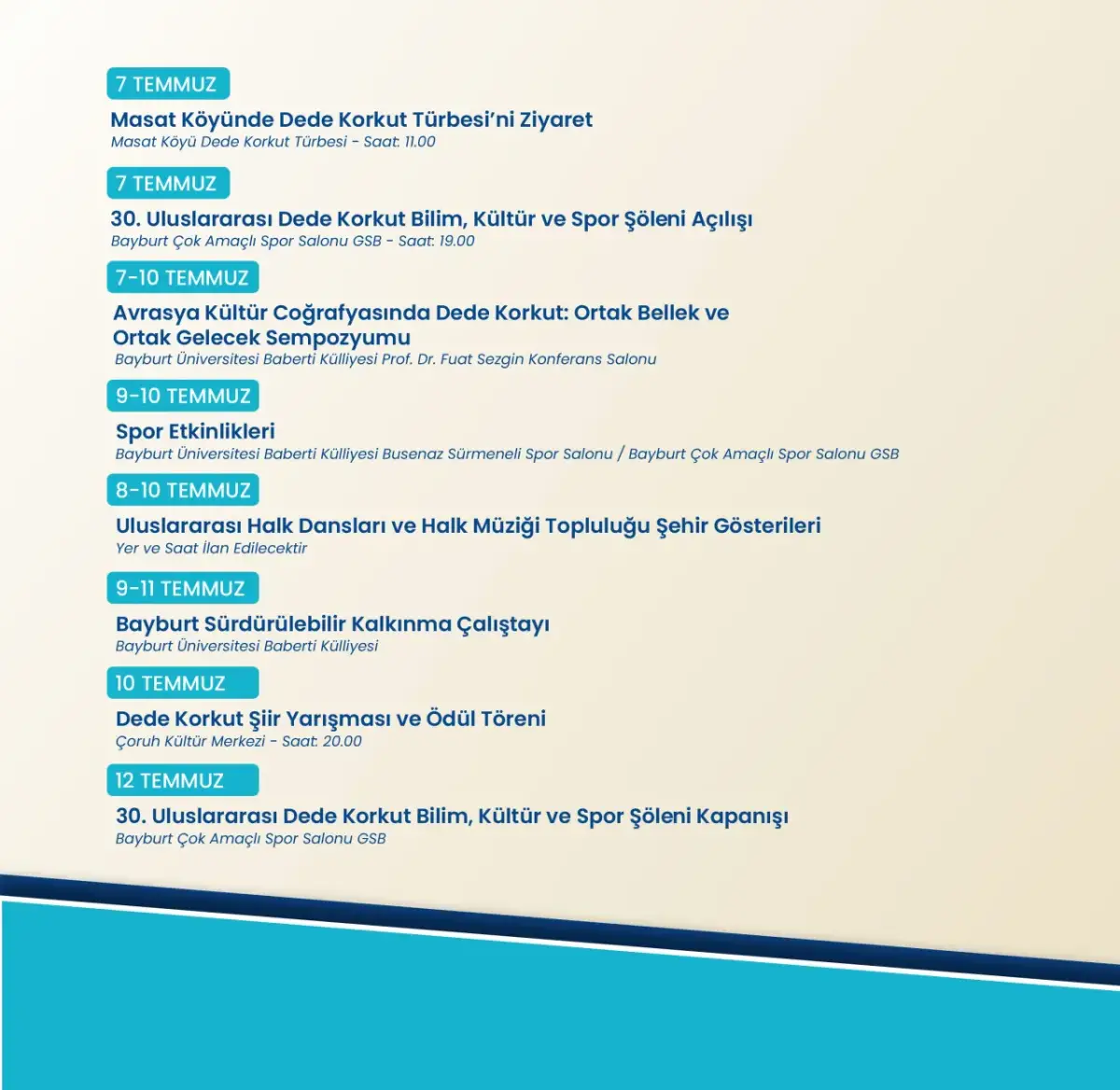 7 TEMMUZ

Masat Köyünde Dede Korkut Türbesi'ni Ziyaret
Masat Köyü Dede Korkut Türbesi - Saat: 11.00

7 TEMMUZ

30. Uluslararası Dede Korkut Bilim, Kültür ve Spor Şöleni Açılışı
Bayburt Çok Amaçlı Spor Salonu GSB - Saat: 19.00

7-10 TEMMUZ

Avrasya Kültür Coğrafyasında Dede Korkut: Ortak Bellek ve Ortak Gelecek Sempozyumu
Bayburt Üniversitesi Baberti Külliyesi Prof. Dr. Fuat Sezgin Konferans Salonu

9-10 TEMMUZ

Spor Etkinlikleri
Bayburt Üniversitesi Baberti Külliyesi Busenaz Sürmeneli Spor Salonu / Bayburt Çok Amaçlı Spor Salonu GSB

8-10 TEMMUZ

Uluslararası Halk Dansları ve Halk Müziği Topluluğu Şehir Gösterileri
Yer ve Saat İlan Edilecektir

9-11 TEMMUZ

Bayburt Sürdürülebilir Kalkınma Çalıştayı
Bayburt Üniversitesi Baberti Külliyesi

10 TEMMUZ

Dede Korkut Şiir Yarışması ve Ödül Töreni
Çoruh Kültür Merkezi - Saat: 20.00

12 TEMMUZ

30. Uluslararası Dede Korkut Bilim, Kültür ve Spor Şöleni Kapanışı
Bayburt Çok Amaçlı Spor Salonu GSB